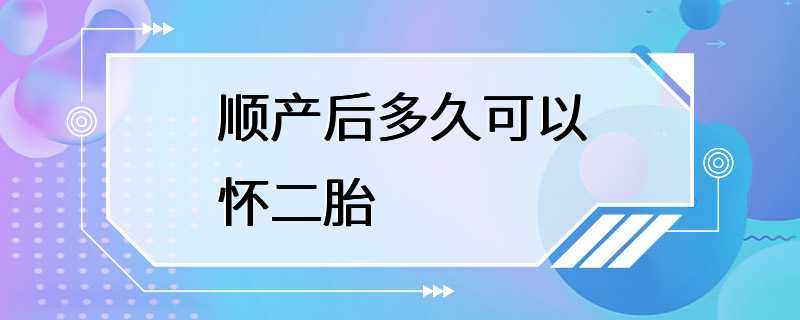 顺产后多久可以怀二胎